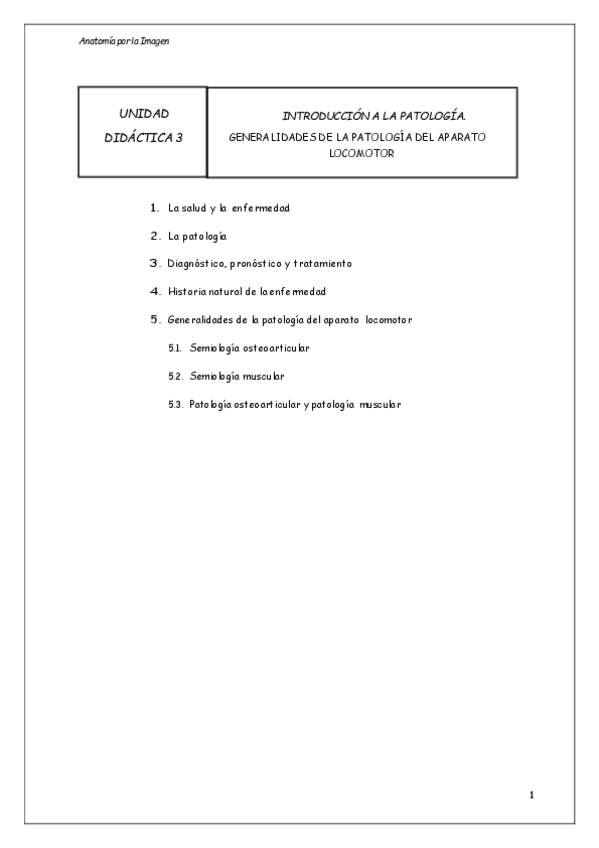 Anatomía por la Imagen

| UNIDAD DIDÁCTICA 3 | INTRODUCCIÓN A LA PATOLOGÍA. GENERALIDADES DE LA PATOLOGÍA DEL APARATO LOCOMOTOR |
|---|---|

1. La salud y la enfermedad
2. La patología
3. Diagnóstico, pronóstico y tratamiento
4. Historia natural de la enfermedad
5. Generalidades de la patología del aparato locomotor
5.1. Semiología osteoarticular
5.2. Semiología muscular
5.3. Patología osteoarticular y patología muscular

1